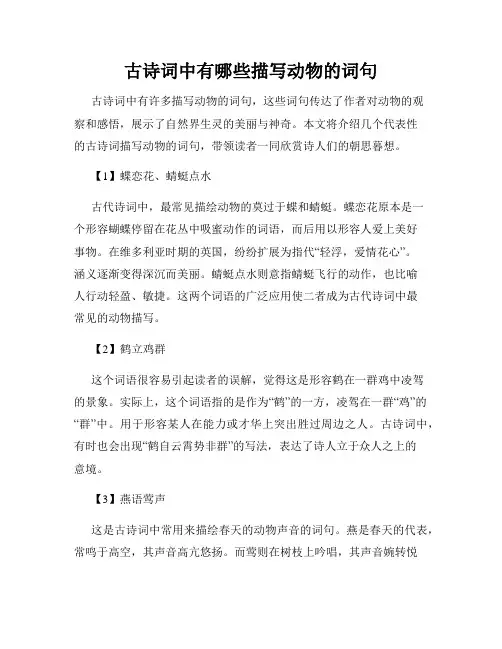 古诗词中有哪些描写动物的词句

古诗词中有许多描写动物的词句，这些词句传达了作者对动物的观察和感悟，展示了自然界生灵的美丽与神奇。本文将介绍几个代表性的古诗词描写动物的词句，带领读者一同欣赏诗人们的朝思暮想。

【1】蝶恋花、蜻蜓点水

古代诗词中，最常见描绘动物的莫过于蝶和蜻蜓。蝶恋花原本是一个形容蝴蝶停留在花丛中吸蜜动作的词语，而后用以形容人爱上美好事物。在维多利亚时期的英国，纷纷扩展为指代“轻浮，爱情花心”。涵义逐渐变得深沉而美丽。蜻蜓点水则意指蜻蜓飞行的动作，也比喻人行动轻盈、敏捷。这两个词语的广泛应用使二者成为古代诗词中最常见的动物描写。

【2】鹤立鸡群

这个词语很容易引起读者的误解，觉得这是形容鹤在一群鸡中凌驾的景象。实际上，这个词语指的是作为“鹤”的一方，凌驾在一群“鸡”的“群”中。用于形容某人在能力或才华上突出胜过周边之人。古诗词中，有时也会出现“鹤自云霄势非群”的写法，表达了诗人立于众人之上的意境。

【3】燕语莺声

这是古诗词中常用来描绘春天的动物声音的词句。燕是春天的代表，常鸣于高空，其声音高亢悠扬。而莺则在树枝上吟唱，其声音婉转悦